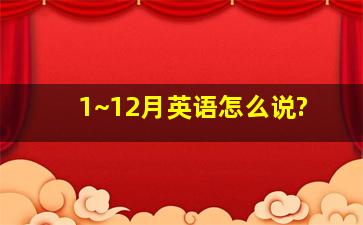 1~12月英语怎么说?